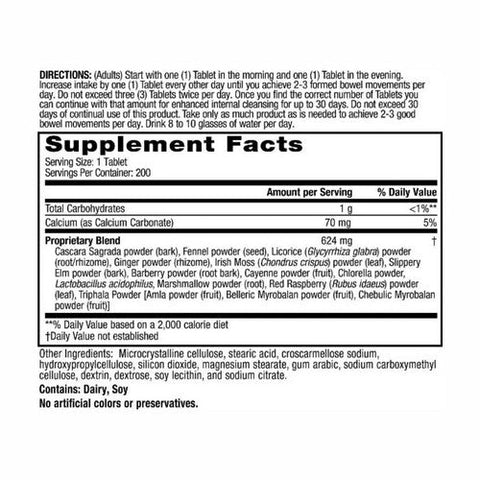 DIRECTIONS: (Adults) Start with one (1) Tablet in the morning and one (1) Tablet in the evening. Increase intake by one (1) Tablet every other day until you achieve 2-3 formed bowel movements per day. Do not exceed three (3) Tablets twice per day. Once you find the correct number of Tablets you can continue with that amount for enhanced internal cleansing for up to 30 days. Do not exceed 30 days of continual use of this product. Take only as much product as is needed to achieve 2-3 good bowel movements per day. Drink 8 to 10 glasses of water per day.

Supplement Facts

Serving Size: 1 Tablet
Servings Per Container: 200

|  | Amount per Serving | % Daily Value |
|---|---|---|
| Total Carbohydrates | 1 g | <1%** |
| Calcium (as Calcium Carbonate) | 70 mg | 5% |
| Proprietary Blend | 624 mg | † |

Cascara Sagrada powder (bark), Fennel powder (seed), Licorice (Glycyrrhiza glabra) powder (root/rhizome), Ginger powder (rhizome), Irish Moss (Chondrus crispus) powder (leaf), Slippery Elm powder (bark), Barberry powder (root bark), Cayenne powder (fruit), Chlorella powder, Lactobacillus acidophilus, Marshmallow powder (root), Red Raspberry (Rubus idaeus) powder (leaf), Triphala Powder [Amla powder (fruit), Belleric Myrobalan powder (fruit), Chebulic Myrobalan powder (fruit)]

**% Daily Value based on a 2,000 calorie diet
†Daily Value not established

Other Ingredients: Microcrystalline cellulose, stearic acid, croscarmellose sodium, hydroxypropylcellulose, silicon dioxide, magnesium stearate, gum arabic, sodium carboxymethyl cellulose, dextrin, dextrose, soy lecithin, and sodium citrate.

Contains: Dairy, Soy

No artificial colors or preservatives.